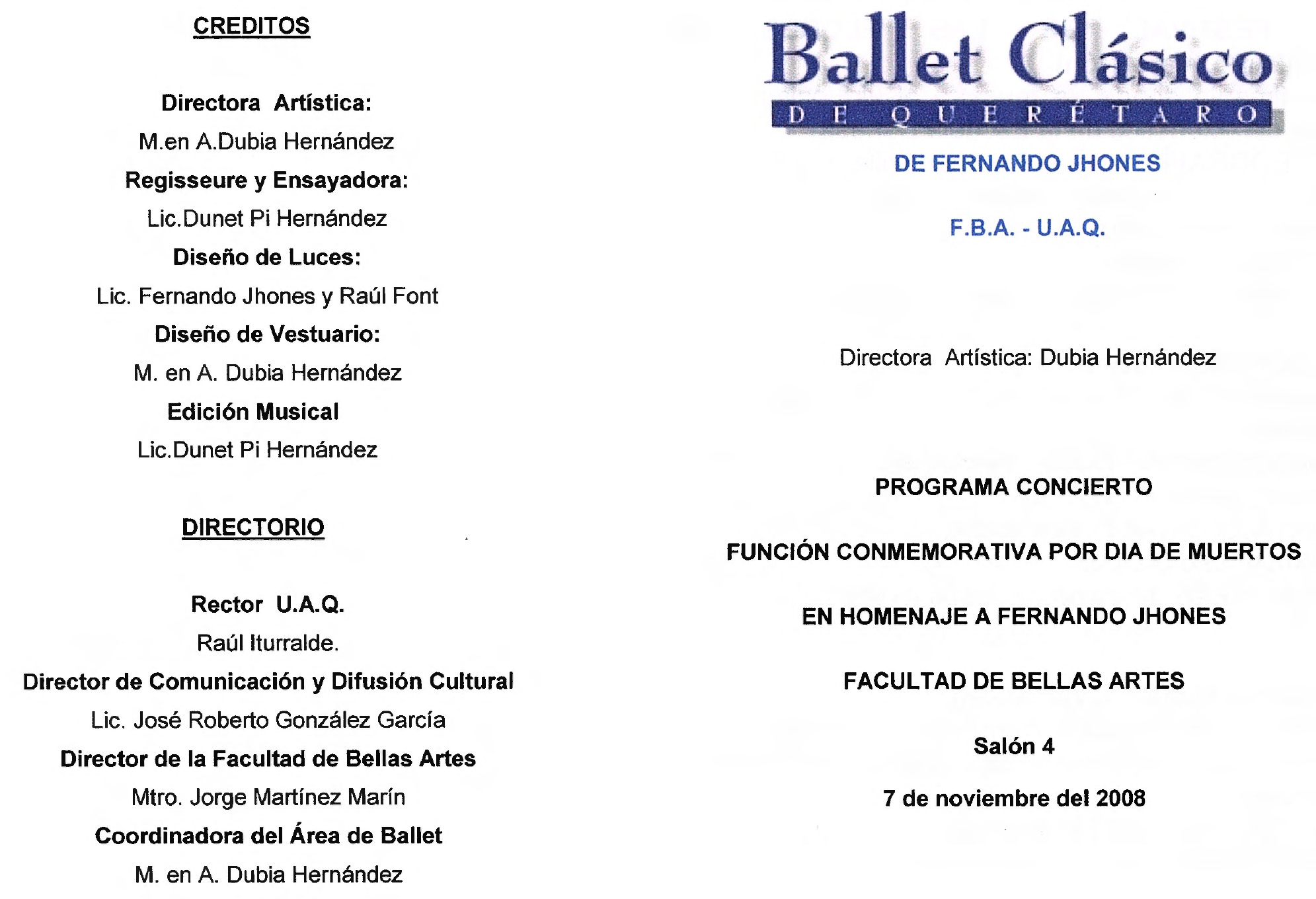 CREDITOS

Directora Artística:
M.en A.Dubia Hernández
Regisseure y Ensayadora:
Lic.Dunet Pi Hernández
Diseño de Luces:
Lic. Fernando Jhones y Raúl Font
Diseño de Vestuario:
M. en A. Dubia Hernández
Edición Musical
Lic.Dunet Pi Hernández

DIRECTORIO

Rector U.A.Q.
Raúl Iturralde.
Director de Comunicación y Difusión Cultural
Lic. José Roberto González García
Director de la Facultad de Bellas Artes
Mtro. Jorge Martínez Marín
Coordinadora del Área de Ballet
M. en A. Dubia Hernández

Ballet Clásico
DE QUERÉTARO

DE FERNANDO JHONES

F.B.A. - U.A.Q.

Directora Artística: Dubia Hernández

PROGRAMA CONCIERTO

FUNCIÓN CONMEMORATIVA POR DIA DE MUERTOS

EN HOMENAJE A FERNANDO JHONES

FACULTAD DE BELLAS ARTES

Salón 4

7 de noviembre del 2008